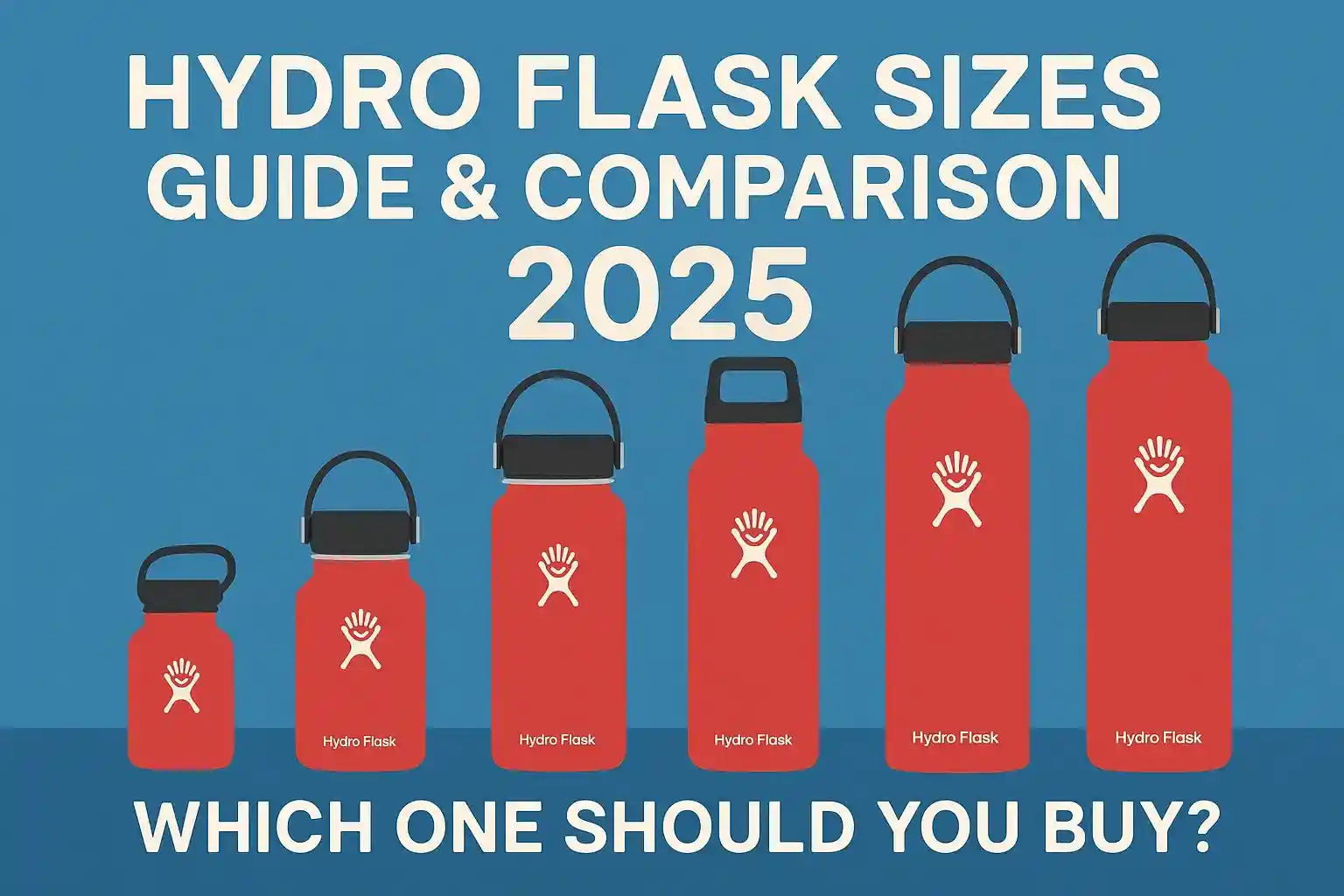 HYDRO FLASK SIZES
GUIDE & COMPARISON
2025

Hydro Flask

Hydro Flask

Hydro Flask

Hydro Flask

Hydro Flask

WHICH ONE SHOULD YOU BUY?